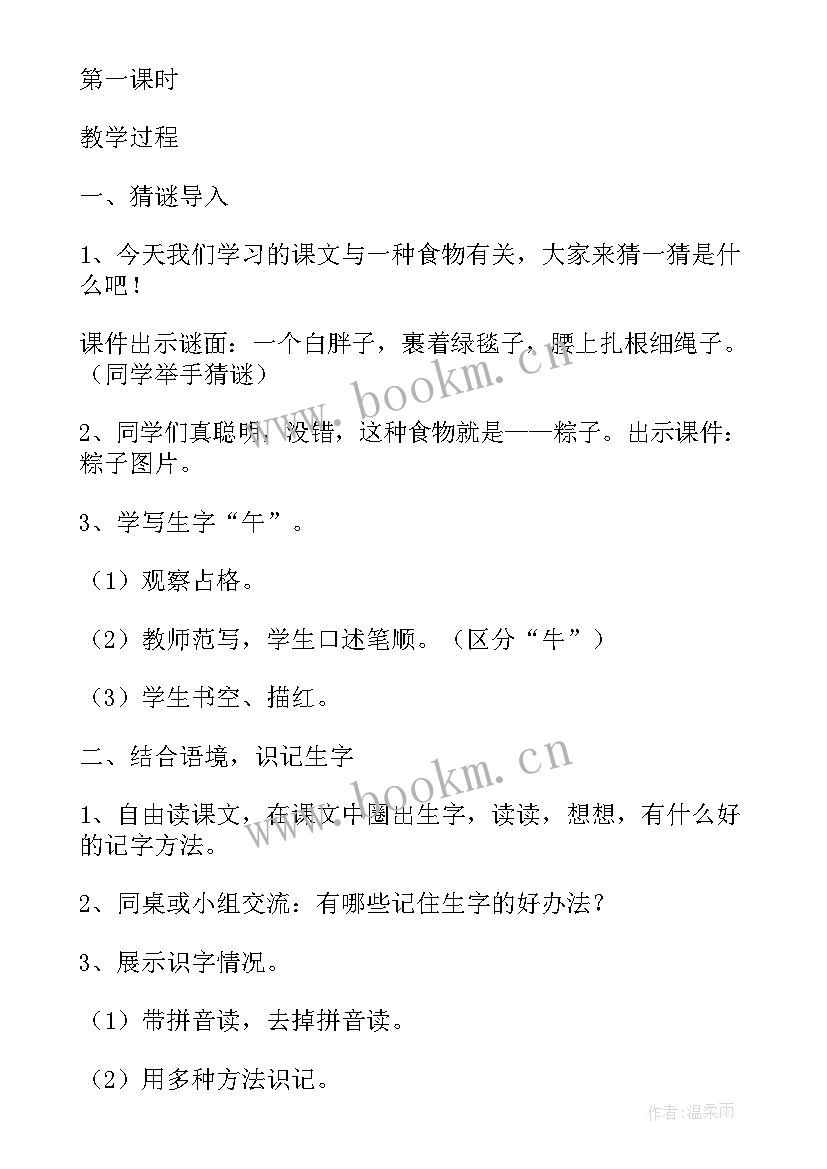 第一课时

教学过程

一、猜谜导入

1、今天我们学习的课文与一种食物有关，大家来猜一猜是什么吧！

课件出示谜面：一个白胖子，裹着绿毯子，腰上扎根细绳子。（同学举手猜谜）

2、同学们真聪明，没错，这种食物就是——粽子。出示课件：粽子图片。

3、学写生字“午”。

（1）观察占格。

（2）教师范写，学生口述笔顺。（区分“牛”）

（3）学生书空、描红。

二、结合语境，识记生字

1、自由读课文，在课文中圈出生字，读读，想想，有什么好的记字方法。

2、同桌或小组交流：有哪些记住生字的好办法？

3、展示识字情况。

（1）带拼音读，去掉拼音读。

（2）用多种方法识记。

www.bookm.cn

www.bookm.cn

作者：温柔雨